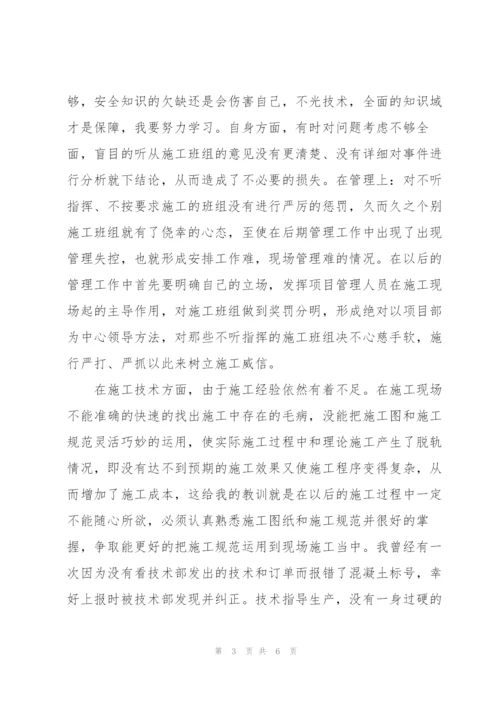 够，安全知识的欠缺还是会伤害自己，不光技术，全面的知识域才是保障，我要努力学习。自身方面，有时对问题考虑不够全面，盲目的听从施工班组的意见没有更清楚、没有详细对事件进行分析就下结论，从而造成了不必要的损失。在管理上：对不听指挥、不按要求施工的班组没有进行严厉的惩罚，久而久之个别施工班组就有了侥幸的心态，至使在后期管理工作中出现了出现管理失控，也就形成安排工作难，现场管理难的情况。在以后的管理工作中首先要明确自己的立场，发挥项目管理人员在施工现场起的主导作用，对施工班组做到奖罚分明，形成绝对以项目部为中心领导方法，对那些不听指挥的施工班组决不心慈手软，施行严打、严抓以此来树立施工威信。

在施工技术方面，由于施工经验依然有着不足。在施工现场不能准确的快速的找出施工中存在的毛病，没能把施工图和施工规范灵活巧妙的运用，使实际施工过程中和理论施工产生了脱轨情况，即没有达不到预期的施工效果又使施工程序变得复杂，从而增加了施工成本，这给我的教训就是在以后的施工过程中一定不能随心所欲，必须认真熟悉施工图纸和施工规范并很好的掌握，争取能更好的把施工规范运用到现场施工当中。我曾经有一次因为没有看技术部发出的技术和订单而报错了混凝土标号，幸好上报时被技术部发现并纠正。技术指导生产，没有一身过硬的

第 3 页 共 6 页